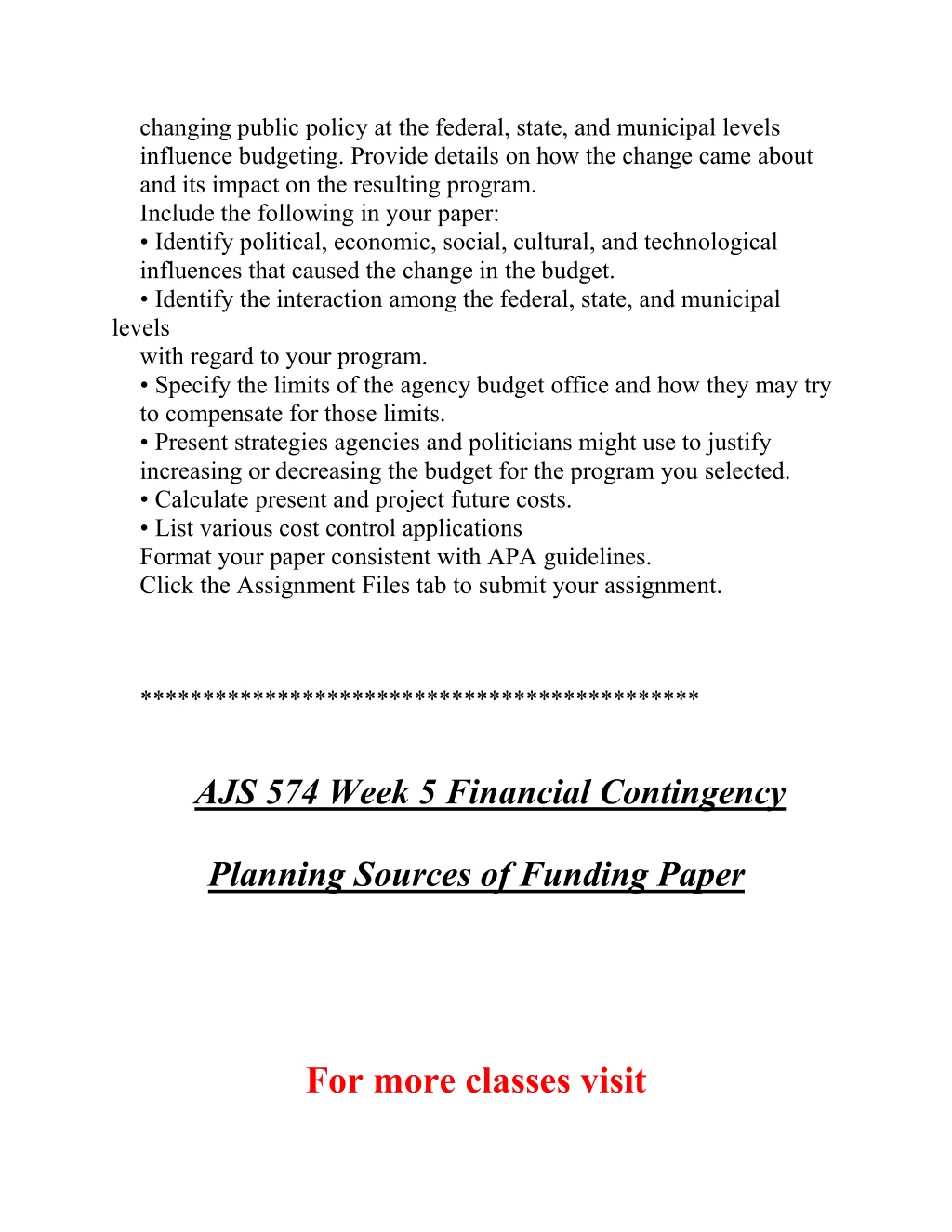 changing public policy at the federal, state, and municipal levels influence budgeting. Provide details on how the change came about and its impact on the resulting program.
Include the following in your paper:
• Identify political, economic, social, cultural, and technological influences that caused the change in the budget.
• Identify the interaction among the federal, state, and municipal levels
with regard to your program.
• Specify the limits of the agency budget office and how they may try to compensate for those limits.
• Present strategies agencies and politicians might use to justify increasing or decreasing the budget for the program you selected.
• Calculate present and project future costs.
• List various cost control applications
Format your paper consistent with APA guidelines.
Click the Assignment Files tab to submit your assignment.

*******************************************

AJS 574 Week 5 Financial Contingency

Planning Sources of Funding Paper

For more classes visit